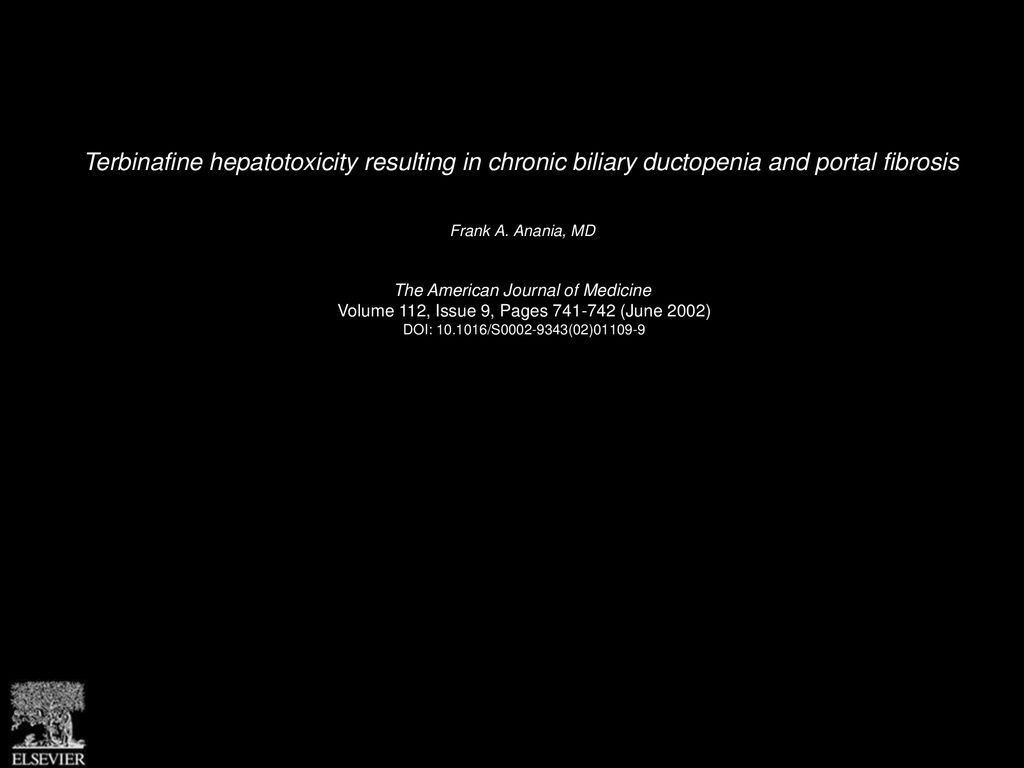 Terbinafine hepatotoxicity resulting in chronic biliary ductopenia and portal fibrosis

Frank A. Anania, MD

The American Journal of Medicine
Volume 112, Issue 9, Pages 741-742 (June 2002)
DOI: 10.1016/S0002-9343(02)01109-9

ELSEVIER